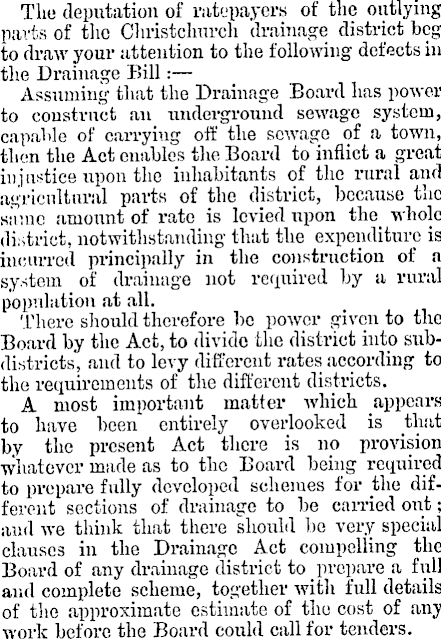 The deputation of ratepayers of the outlying parts of the Christchurch drainage district beg to draw your attention to the following defects in the Drainage Bill :—

Assuming that the Drainage Board has power to construct an underground sewage system, capable of carrying off the sewage of a town, then the Act enables the Board to inflict a great injustice upon the inhabitants of the rural and agricultural parts of the district, because the same amount of rate is levied upon the whole district, notwithstanding that the expenditure is incurred principally in the construction of a system of drainage not required by a rural population at all.

There should therefore be power given to the Board by the Act, to divide the district into subdistricts, and to levy different rates according to the requirements of the different districts.

A most important matter which appears to have been entirely overlooked is that by the present Act there is no provision whatever made as to the Board being required to prepare fully developed schemes for the different sections of drainage to be carried out; and we think that there should be very special clauses in the Drainage Act compelling the Board of any drainage district to prepare a full and complete scheme, together with full details of the approximate estimate of the cost of any work before the Board could call for tenders.